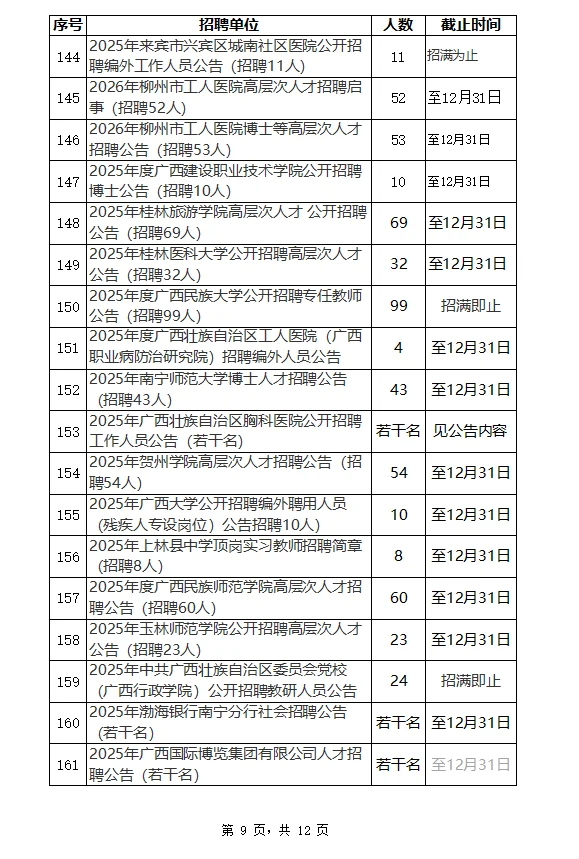 | 序号 | 招聘单位 | 人数 | 截止时间 |
|---|---|---|---|
| 144 | 2025年来宾市兴宾区城南社区医院公开招聘编外工作人员公告（招聘11人） | 11 | 招满为止 |
| 145 | 2026年柳州市工人医院高层次人才招聘启事（招聘52人） | 52 | 至12月31日 |
| 146 | 2026年柳州市工人医院博士等高层次人才招聘公告（招聘53人） | 53 | 至12月31日 |
| 147 | 2025年度广西建设职业技术学院公开招聘博士公告（招聘10人） | 10 | 至12月31日 |
| 148 | 2025年桂林旅游学院高层次人才 公开招聘公告（招聘69人） | 69 | 至12月31日 |
| 149 | 2025年桂林医科大学公开招聘高层次人才公告（招聘32人） | 32 | 至12月31日 |
| 150 | 2025年度广西民族大学公开招聘专任教师公告（招聘99人） | 99 | 招满即止 |
| 151 | 2025年度广西壮族自治区工人医院（广西职业病防治研究院）招聘编外人员公告 | 4 | 至12月31日 |
| 152 | 2025年南宁师范大学博士人才招聘公告（招聘43人） | 43 | 至12月31日 |
| 153 | 2025年广西壮族自治区胸科医院公开招聘工作人员公告（若干名） | 若干名 | 见公告内容 |
| 154 | 2025年贺州学院高层次人才招聘公告（招聘54人） | 54 | 至12月31日 |
| 155 | 2025年广西大学公开招聘编外聘用人员（残疾人专设岗位）公告招聘10人） | 10 | 至12月31日 |
| 156 | 2025年上林县中学顶岗实习教师招聘简章（招聘8人） | 8 | 至12月31日 |
| 157 | 2025年度广西民族师范学院高层次人才招聘公告（招聘60人） | 60 | 至12月31日 |
| 158 | 2025年玉林师范学院公开招聘高层次人才公告（招聘23人） | 23 | 至12月31日 |
| 159 | 2025年中共广西壮族自治区委员会党校（广西行政学院）公开招聘教研人员公告 | 24 | 招满即止 |
| 160 | 2025年渤海银行南宁分行社会招聘公告（若干名） | 若干名 | 至12月31日 |
| 161 | 2025年广西国际博览集团有限公司人才招聘公告（若干名） | 若干名 | 至12月31日 |

第 9 页，共 12 页